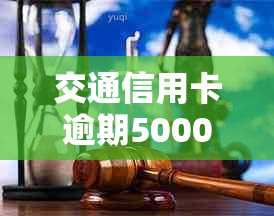 yuqi

交通信用卡逾期5000